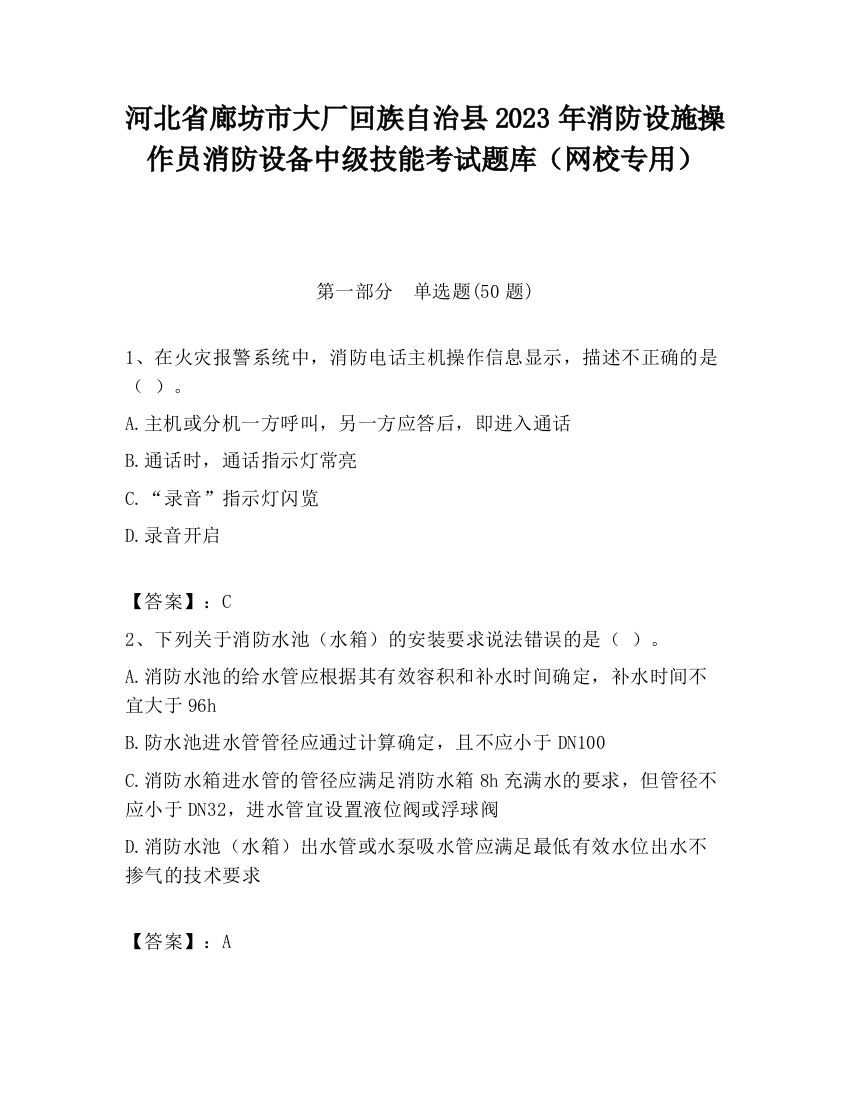 河北省廊坊市大厂回族自治县2023年消防设施操作员消防设备中级技能考试题库（网校专用）

第一部分　单选题(50题)

1、在火灾报警系统中，消防电话主机操作信息显示，描述不正确的是（ ）。

A.主机或分机一方呼叫，另一方应答后，即进入通话

B.通话时，通话指示灯常亮

C.“录音”指示灯闪览

D.录音开启

【答案】：C

2、下列关于消防水池（水箱）的安装要求说法错误的是（ ）。

A.消防水池的给水管应根据其有效容积和补水时间确定，补水时间不宜大于96h

B.防水池进水管管径应通过计算确定，且不应小于DN100

C.消防水箱进水管的管径应满足消防水箱8h充满水的要求，但管径不应小于DN32，进水管宜设置液位阀或浮球阀

D.消防水池（水箱）出水管或水泵吸水管应满足最低有效水位出水不掺气的技术要求

【答案】：A